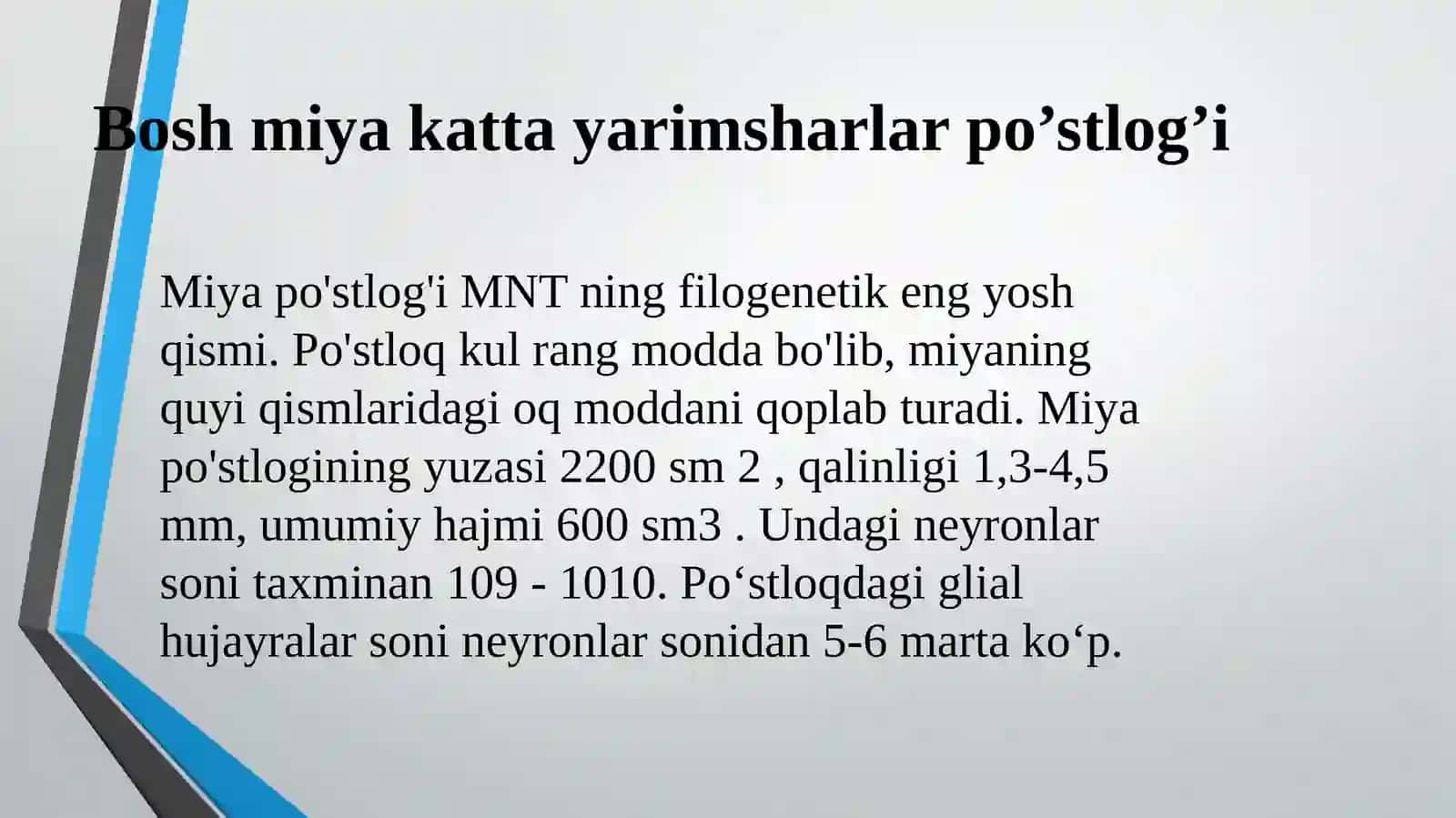 Bosh miya katta yarimsharlar po’stlog’i

Miya po'stlog'i MNT ning filogenetik eng yosh qismi. Po'stloq kul rang modda bo'lib, miyaning quyi qismlaridagi oq moddani qoplab turadi. Miya po'stlogining yuzasi 2200 sm 2 , qalinligi 1,3-4,5 mm, umumiy hajmi 600 sm3 . Undagi neyronlar soni taxminan 109 - 1010. Po‘stloqdagi glial hujayralar soni neyronlar sonidan 5-6 marta ko‘p.